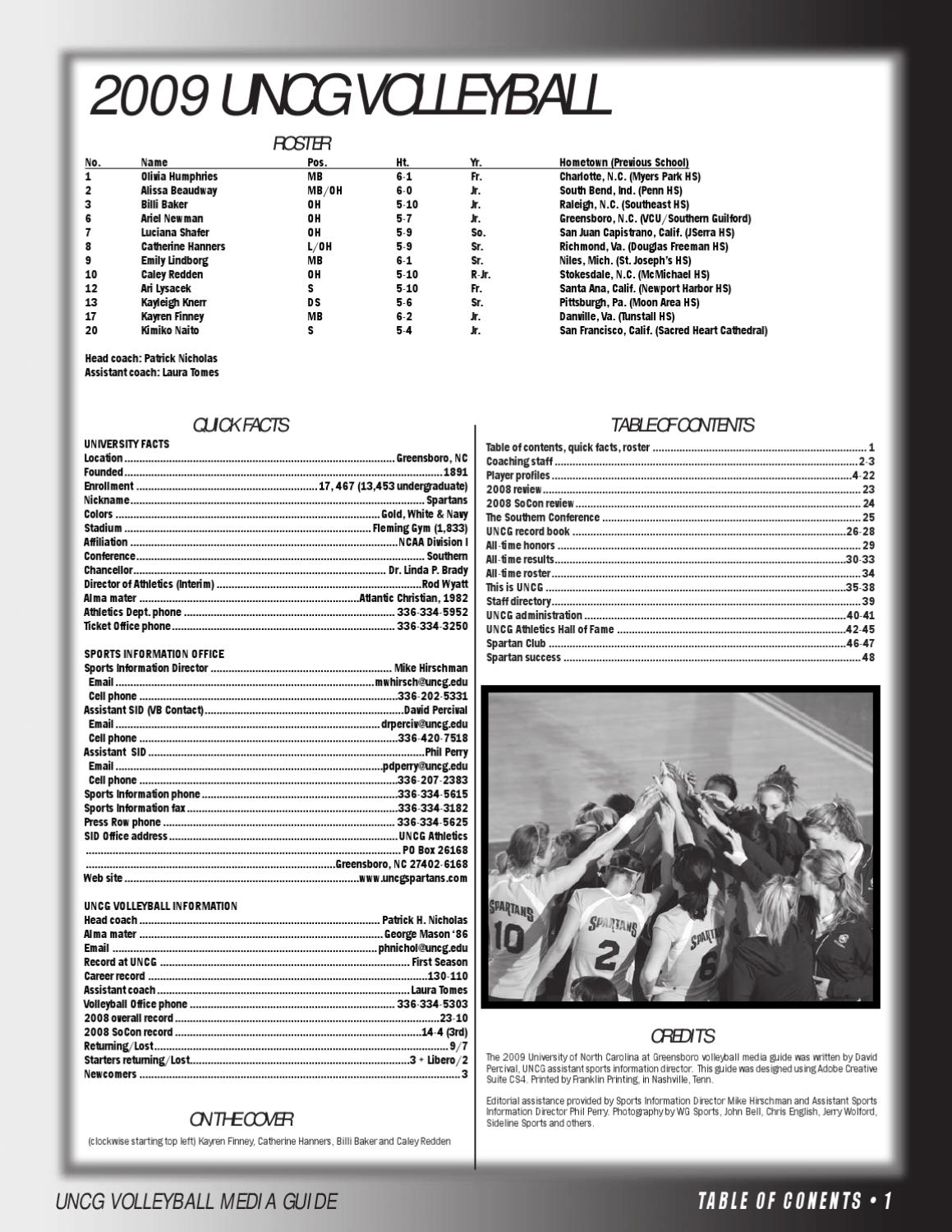 2009 UNCG VOLLEYBALL

ROSTER

| No. | Name | Pos. | Ht. | Yr. | Hometown (Previous School) |
|---|---|---|---|---|---|
| 1 | Olivia Humphries | MB | 6-1 | Fr. | Charlotte, N.C. (Myers Park HS) |
| 2 | Alissa Beaudway | MB/OH | 6-0 | Jr. | South Bend, Ind. (Penn HS) |
| 3 | Billi Baker | OH | 5-10 | Jr. | Raleigh, N.C. (Southeast HS) |
| 6 | Ariel Newman | OH | 5-7 | Jr. | Greensboro, N.C. (VCU/Southern Guilford) |
| 7 | Luciana Shafer | OH | 5-9 | So. | San Juan Capistrano, Calif. (JSerra HS) |
| 8 | Catherine Hanners | L/OH | 5-9 | Sr. | Richmond, Va. (Douglas Freeman HS) |
| 9 | Emily Lindborg | MB | 6-1 | Sr. | Niles, Mich. (St. Joseph's HS) |
| 10 | Caley Redden | OH | 5-10 | R-Jr. | Stokesdale, N.C. (McMichael HS) |
| 12 | Ari Lysacek | S | 5-10 | Fr. | Santa Ana, Calif. (Newport Harbor HS) |
| 13 | Kayleigh Knerr | DS | 5-6 | Sr. | Pittsburgh, Pa. (Moon Area HS) |
| 17 | Kayren Finney | MB | 6-2 | Jr. | Danville, Va. (Tunstall HS) |
| 20 | Kimiko Naito | S | 5-4 | Jr. | San Francisco, Calif. (Sacred Heart Cathedral) |

Head coach: Patrick Nicholas
Assistant coach: Laura Tomes

QUICK FACTS

UNIVERSITY FACTS
Location Greensboro, NC
Founded 1891
Enrollment 17, 467 (13,453 undergraduate)
Nickname Spartans
Colors Gold, White & Navy
Stadium Fleming Gym (1,833)
Affiliation NCAA Division I
Conference Southern
Chancellor Dr. Linda P. Brady
Director of Athletics (Interim) Rod Wyatt
Alma mater Atlantic Christian, 1982
Athletics Dept. phone 336-334-5952
Ticket Office phone 336-334-3250

SPORTS INFORMATION OFFICE
Sports Information Director Mike Hirschman
Email mwhirsch@uncg.edu
Cell phone 336-202-5331
Assistant SID (VB Contact) David Percival
Email drperciv@uncg.edu
Cell phone 336-420-7518
Assistant SID Phil Perry
Email pdperry@uncg.edu
Cell phone 336-207-2383
Sports Information phone 336-334-5615
Sports Information fax 336-334-3182
Press Row phone 336-334-5625
SID Office address UNCG Athletics
PO Box 26168
Greensboro, NC 27402-6168
Web site www.uncgspartans.com

UNCG VOLLEYBALL INFORMATION
Head coach Patrick H. Nicholas
Alma mater George Mason '86
Email phnichol@uncg.edu
Record at UNCG First Season
Career record 130-110
Assistant coach Laura Tomes
Volleyball Office phone 336-334-5303
2008 overall record 23-10
2008 SoCon record 14-4 (3rd)
Returning/Lost 9/7
Starters returning/Lost 3 + Libero/2
Newcomers 3

ON THE COVER

(clockwise starting top left) Kayren Finney, Catherine Hanners, Billi Baker and Caley Redden

TABLE OF CONTENTS

Table of contents, quick facts, roster 1
Coaching staff 2-3
Player profiles 4-22
2008 review 23
2008 SoCon review 24
The Southern Conference 25
UNCG record book 26-28
All-time honors 29
All-time results 30-33
All-time roster 34
This is UNCG 35-38
Staff directory 39
UNCG administration 40-41
UNCG Athletics Hall of Fame 42-45
Spartan Club 46-47
Spartan success 48

SPARTANS 10
SPARTANS 2
SPARTANS 6

CREDITS

The 2009 University of North Carolina at Greensboro volleyball media guide was written by David Percival, UNCG assistant sports information director. This guide was designed using Adobe Creative Suite CS4. Printed by Franklin Printing, in Nashville, Tenn.

Editorial assistance provided by Sports Information Director Mike Hirschman and Assistant Sports Information Director Phil Perry. Photography by WG Sports, John Bell, Chris English, Jerry Wolford, Sideline Sports and others.

UNCG VOLLEYBALL MEDIA GUIDE

TABLE OF CONENTS • 1